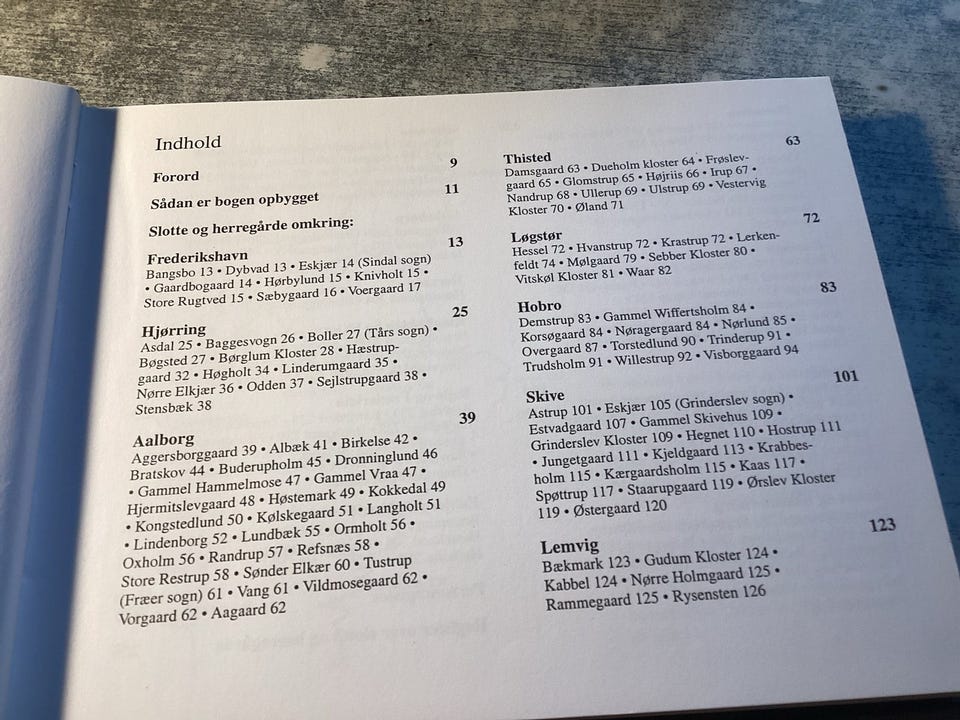 Indhold

Forord 9

Sådan er bogen opbygget 11

Slotte og herregårde omkring:

Frederikshavn 13
Bangsbo 13 • Dybvad 13 • Eskjær 14 (Sindal sogn) • Gaardbogaard 14 • Hørbylund 15 • Knivholt 15 • Store Rugtved 15 • Sæbygaard 16 • Voergaard 17

Hjørring 25
Asdal 25 • Baggesvogn 26 • Boller 27 (Tårs sogn) • Bøgsted 27 • Børglum Kloster 28 • Hæstrupgaard 32 • Høgholt 34 • Linderumgaard 35 • Nørre Elkjær 36 • Odden 37 • Sejlstrupgaard 38 • Stensbæk 38

Aalborg 39
Aggersborggaard 39 • Albæk 41 • Birkelse 42 • Bratskov 44 • Buderupholm 45 • Dronninglund 46 • Gammel Hammelmose 47 • Gammel Vraa 47 • Hjermitslevgaard 48 • Høstemark 49 • Kokkedal 49 • Kongstedlund 50 • Kølskegaard 51 • Langholt 51 • Lindenborg 52 • Lundbæk 55 • Ormholt 56 • Oxholm 56 • Randrup 57 • Refsnæs 58 • Store Restrup 58 • Sønder Elkær 60 • Tustrup (Fræer sogn) 61 • Vang 61 • Vildmosegaard 62 • Vorgaard 62 • Aagaard 62

Thisted 63
Damsgaard 63 • Dueholm kloster 64 • Frøslevgaard 65 • Glomstrup 65 • Højriis 66 • Irup 67 • Nandrup 68 • Ullerup 69 • Ulstrup 69 • Vestervig Kloster 70 • Øland 71

Løgstør 72
Hessel 72 • Hvanstrup 72 • Krastrup 72 • Lerkenfeldt 74 • Mølgaard 79 • Sebber Kloster 80 • Vitskøl Kloster 81 • Waar 82

Hobro 83
Demstrup 83 • Gammel Wiffertsholm 84 • Korsøgaard 84 • Nøragergaard 84 • Nørlund 85 • Overgaard 87 • Torstedlund 90 • Trinderup 91 • Trudsholm 91 • Willestrup 92 • Visborggaard 94

Skive 101
Astrup 101 • Eskjær 105 (Grinderslev sogn) • Estvadgaard 107 • Gammel Skivehus 109 • Grinderslev Kloster 109 • Hegnet 110 • Hostrup 111 • Jungetgaard 111 • Kjeldgaard 113 • Krabbesholm 115 • Kærgaardsholm 115 • Kaas 117 • Spøttrup 117 • Staarupgaard 119 • Ørslev Kloster 119 • Østergaard 120

Lemvig 123
Bækmark 123 • Gudum Kloster 124 • Kabbel 124 • Nørre Holmgaard 125 • Rammegaard 125 • Rysensten 126